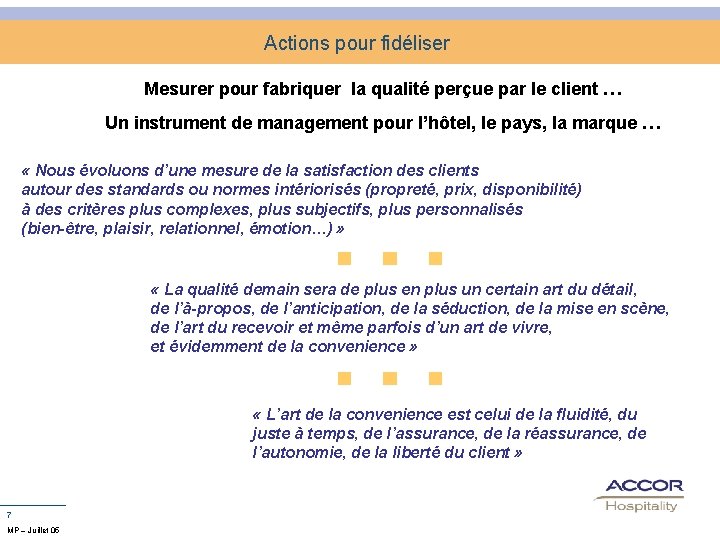 Actions pour fidéliser

Mesurer pour fabriquer la qualité perçue par le client …

Un instrument de management pour l'hôtel, le pays, la marque …

« Nous évoluons d'une mesure de la satisfaction des clients autour des standards ou normes intériorisés (propreté, prix, disponibilité) à des critères plus complexes, plus subjectifs, plus personnalisés (bien-être, plaisir, relationnel, émotion…) »

« La qualité demain sera de plus en plus un certain art du détail, de l'à-propos, de l'anticipation, de la séduction, de la mise en scène, de l'art du recevoir et même parfois d'un art de vivre, et évidemment de la convenience »

« L'art de la convenience est celui de la fluidité, du juste à temps, de l'assurance, de la réassurance, de l'autonomie, de la liberté du client »

ACCOR
Hospitality

7
MP – Juillet 06